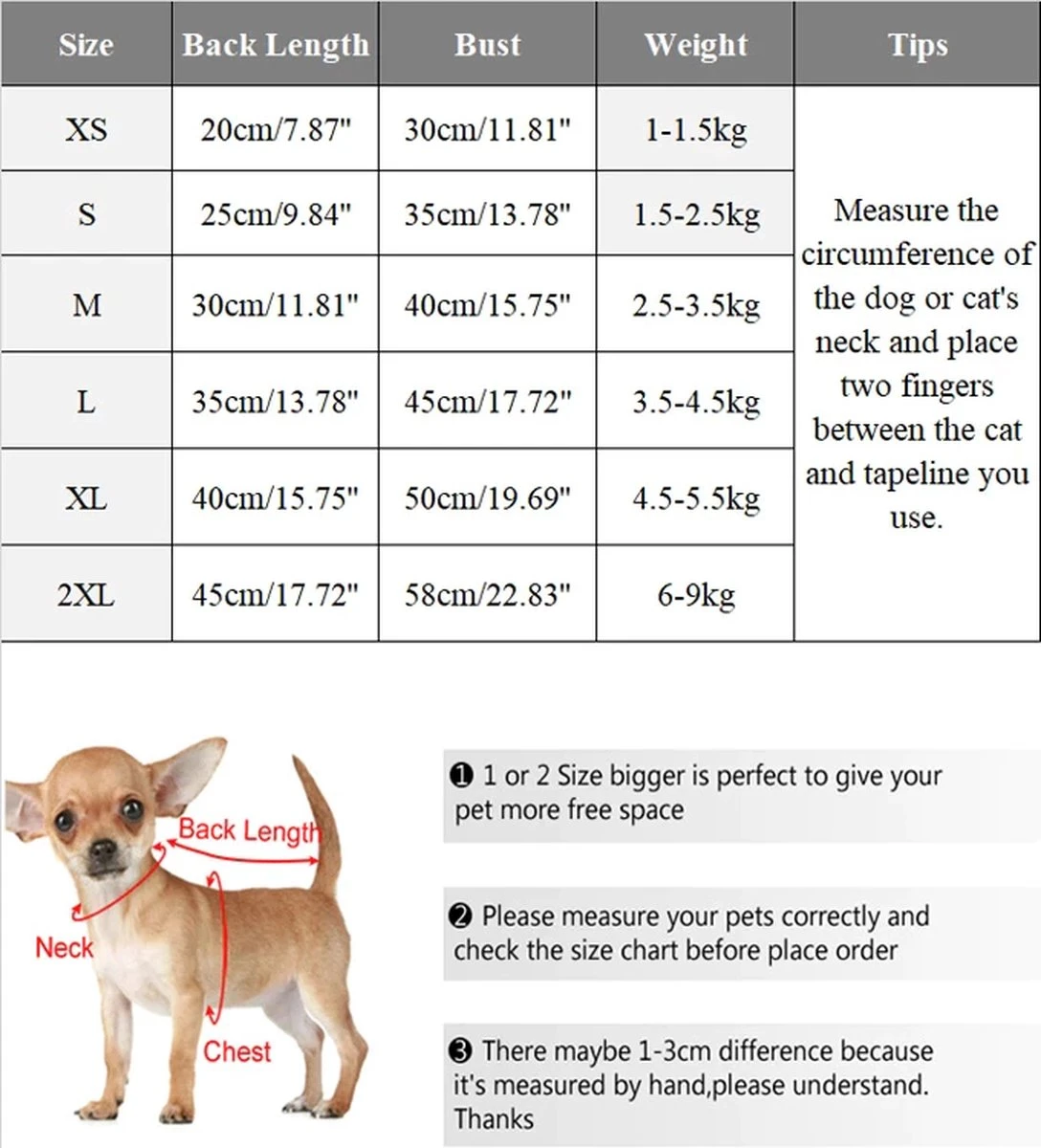 | Size | Back Length | Bust | Weight | Tips |
|---|---|---|---|---|
| XS | 20cm/7.87" | 30cm/11.81" | 1-1.5kg | Measure the circumference of the dog or cat's neck and place two fingers between the cat and tapeline you use. |
| S | 25cm/9.84" | 35cm/13.78" | 1.5-2.5kg | |
| M | 30cm/11.81" | 40cm/15.75" | 2.5-3.5kg | |
| L | 35cm/13.78" | 45cm/17.72" | 3.5-4.5kg | |
| XL | 40cm/15.75" | 50cm/19.69" | 4.5-5.5kg | |
| 2XL | 45cm/17.72" | 58cm/22.83" | 6-9kg | |

Back Length

Neck

Chest

❶ 1 or 2 Size bigger is perfect to give your pet more free space

❷ Please measure your pets correctly and check the size chart before place order

❸ There maybe 1-3cm difference because it's measured by hand,please understand. Thanks